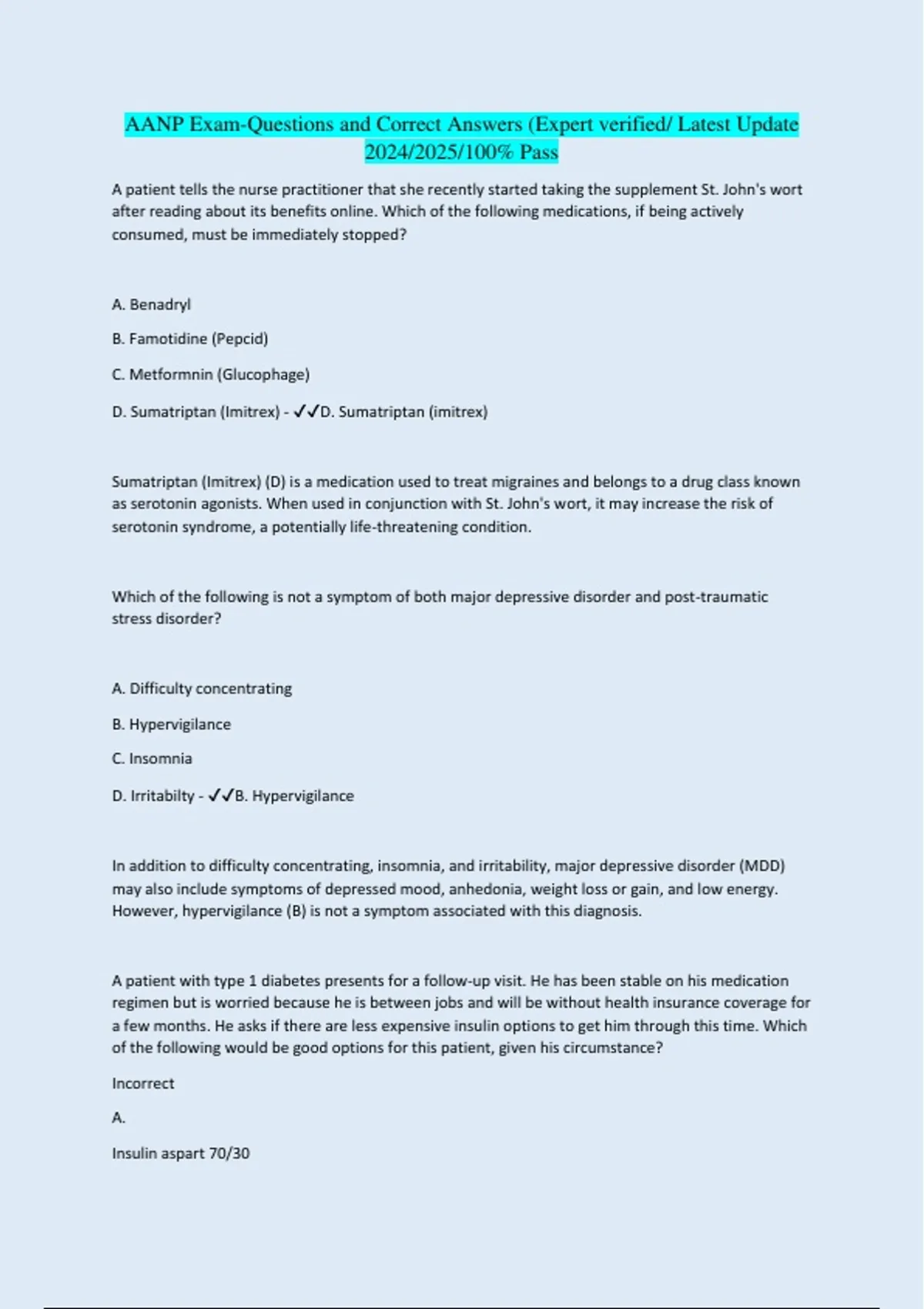 AANP Exam-Questions and Correct Answers (Expert verified/ Latest Update 2024/2025/100% Pass

A patient tells the nurse practitioner that she recently started taking the supplement St. John's wort after reading about its benefits online. Which of the following medications, if being actively consumed, must be immediately stopped?

A. Benadryl

B. Famotidine (Pepcid)

C. Metformnin (Glucophage)

D. Sumatriptan (Imitrex) - ✓✓D. Sumatriptan (imitrex)

Sumatriptan (Imitrex) (D) is a medication used to treat migraines and belongs to a drug class known as serotonin agonists. When used in conjunction with St. John's wort, it may increase the risk of serotonin syndrome, a potentially life-threatening condition.

Which of the following is not a symptom of both major depressive disorder and post-traumatic stress disorder?

A. Difficulty concentrating

B. Hypervigilance

C. Insomnia

D. Irritabilty - ✓✓B. Hypervigilance

In addition to difficulty concentrating, insomnia, and irritability, major depressive disorder (MDD) may also include symptoms of depressed mood, anhedonia, weight loss or gain, and low energy. However, hypervigilance (B) is not a symptom associated with this diagnosis.

A patient with type 1 diabetes presents for a follow-up visit. He has been stable on his medication regimen but is worried because he is between jobs and will be without health insurance coverage for a few months. He asks if there are less expensive insulin options to get him through this time. Which of the following would be good options for this patient, given his circumstance?

Incorrect

A.

Insulin aspart 70/30